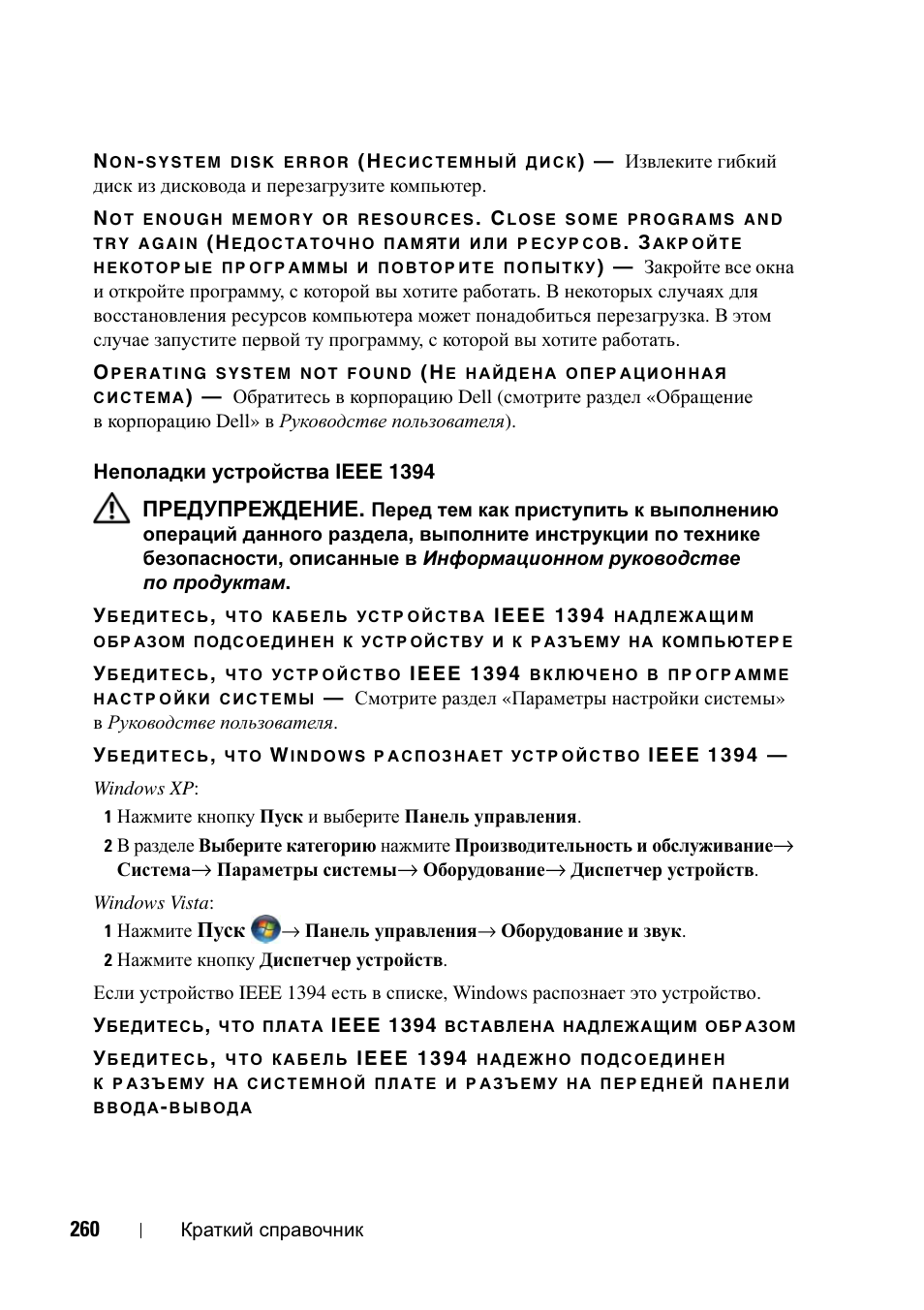 NON-SYSTEM DISK ERROR (НЕСИСТЕМНЫЙ ДИСК) — Извлеките гибкий диск из дисковода и перезагрузите компьютер.

NOT ENOUGH MEMORY OR RESOURCES. CLOSE SOME PROGRAMS AND TRY AGAIN (НЕДОСТАТОЧНО ПАМЯТИ ИЛИ РЕСУРСОВ. ЗАКРОЙТЕ НЕКОТОРЫЕ ПРОГРАММЫ И ПОВТОРИТЕ ПОПЫТКУ) — Закройте все окна и откройте программу, с которой вы хотите работать. В некоторых случаях для восстановления ресурсов компьютера может понадобиться перезагрузка. В этом случае запустите первой ту программу, с которой вы хотите работать.

OPERATING SYSTEM NOT FOUND (НЕ НАЙДЕНА ОПЕРАЦИОННАЯ СИСТЕМА) — Обратитесь в корпорацию Dell (смотрите раздел «Обращение в корпорацию Dell» в Руководстве пользователя).

Неполадки устройства IEEE 1394

ПРЕДУПРЕЖДЕНИЕ. Перед тем как приступить к выполнению операций данного раздела, выполните инструкции по технике безопасности, описанные в Информационном руководстве по продуктам.

УБЕДИТЕСЬ, ЧТО КАБЕЛЬ УСТРОЙСТВА IEEE 1394 НАДЛЕЖАЩИМ ОБРАЗОМ ПОДСОЕДИНЕН К УСТРОЙСТВУ И К РАЗЪЕМУ НА КОМПЬЮТЕРЕ

УБЕДИТЕСЬ, ЧТО УСТРОЙСТВО IEEE 1394 ВКЛЮЧЕНО В ПРОГРАММЕ НАСТРОЙКИ СИСТЕМЫ — Смотрите раздел «Параметры настройки системы» в Руководстве пользователя.

УБЕДИТЕСЬ, ЧТО WINDOWS РАСПОЗНАЕТ УСТРОЙСТВО IEEE 1394 —

Windows XP:

1 Нажмите кнопку Пуск и выберите Панель управления.

2 В разделе Выберите категорию нажмите Производительность и обслуживание→ Система→ Параметры системы→ Оборудование→ Диспетчер устройств.

Windows Vista:

1 Нажмите Пуск → Панель управления→ Оборудование и звук.

2 Нажмите кнопку Диспетчер устройств.

Если устройство IEEE 1394 есть в списке, Windows распознает это устройство.

УБЕДИТЕСЬ, ЧТО ПЛАТА IEEE 1394 ВСТАВЛЕНА НАДЛЕЖАЩИМ ОБРАЗОМ

УБЕДИТЕСЬ, ЧТО КАБЕЛЬ IEEE 1394 НАДЕЖНО ПОДСОЕДИНЕН К РАЗЪЕМУ НА СИСТЕМНОЙ ПЛАТЕ И РАЗЪЕМУ НА ПЕРЕДНЕЙ ПАНЕЛИ ВВОДА-ВЫВОДА

260 | Краткий справочник